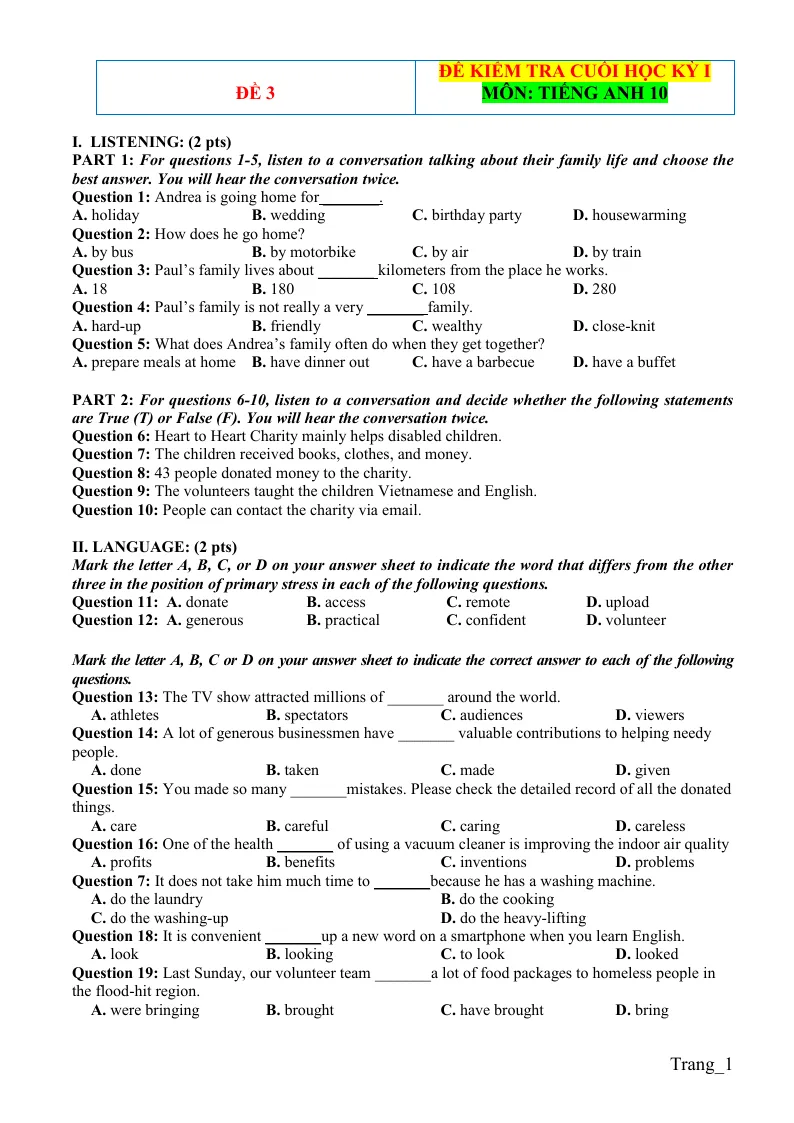 ĐỀ 3

ĐỀ KIỂM TRA CUỐI HỌC KỲ I
MÔN: TIẾNG ANH 10

I. LISTENING: (2 pts)
PART 1: For questions 1-5, listen to a conversation talking about their family life and choose the best answer. You will hear the conversation twice.
Question 1: Andrea is going home for____.
A. holiday B. wedding C. birthday party D. housewarming
Question 2: How does he go home?
A. by bus B. by motorbike C. by air D. by train
Question 3: Paul's family lives about ____kilometers from the place he works.
A. 18 B. 180 C. 108 D. 280
Question 4: Paul's family is not really a very ____family.
A. hard-up B. friendly C. wealthy D. close-knit
Question 5: What does Andrea's family often do when they get together?
A. prepare meals at home B. have dinner out C. have a barbecue D. have a buffet

PART 2: For questions 6-10, listen to a conversation and decide whether the following statements are True (T) or False (F). You will hear the conversation twice.
Question 6: Heart to Heart Charity mainly helps disabled children.
Question 7: The children received books, clothes, and money.
Question 8: 43 people donated money to the charity.
Question 9: The volunteers taught the children Vietnamese and English.
Question 10: People can contact the charity via email.

II. LANGUAGE: (2 pts)
Mark the letter A, B, C, or D on your answer sheet to indicate the word that differs from the other three in the position of primary stress in each of the following questions.
Question 11: A. donate B. access C. remote D. upload
Question 12: A. generous B. practical C. confident D. volunteer

Mark the letter A, B, C or D on your answer sheet to indicate the correct answer to each of the following questions.
Question 13: The TV show attracted millions of ____ around the world.
A. athletes B. spectators C. audiences D. viewers
Question 14: A lot of generous businessmen have ____ valuable contributions to helping needy people.
A. done B. taken C. made D. given
Question 15: You made so many ____mistakes. Please check the detailed record of all the donated things.
A. care B. careful C. caring D. careless
Question 16: One of the health ____ of using a vacuum cleaner is improving the indoor air quality
A. profits B. benefits C. inventions D. problems
Question 7: It does not take him much time to ____because he has a washing machine.
A. do the laundry B. do the cooking
C. do the washing-up D. do the heavy-lifting
Question 18: It is convenient ____up a new word on a smartphone when you learn English.
A. look B. looking C. to look D. looked
Question 19: Last Sunday, our volunteer team ____a lot of food packages to homeless people in the flood-hit region.
A. were bringing B. brought C. have brought D. bring

Trang_1